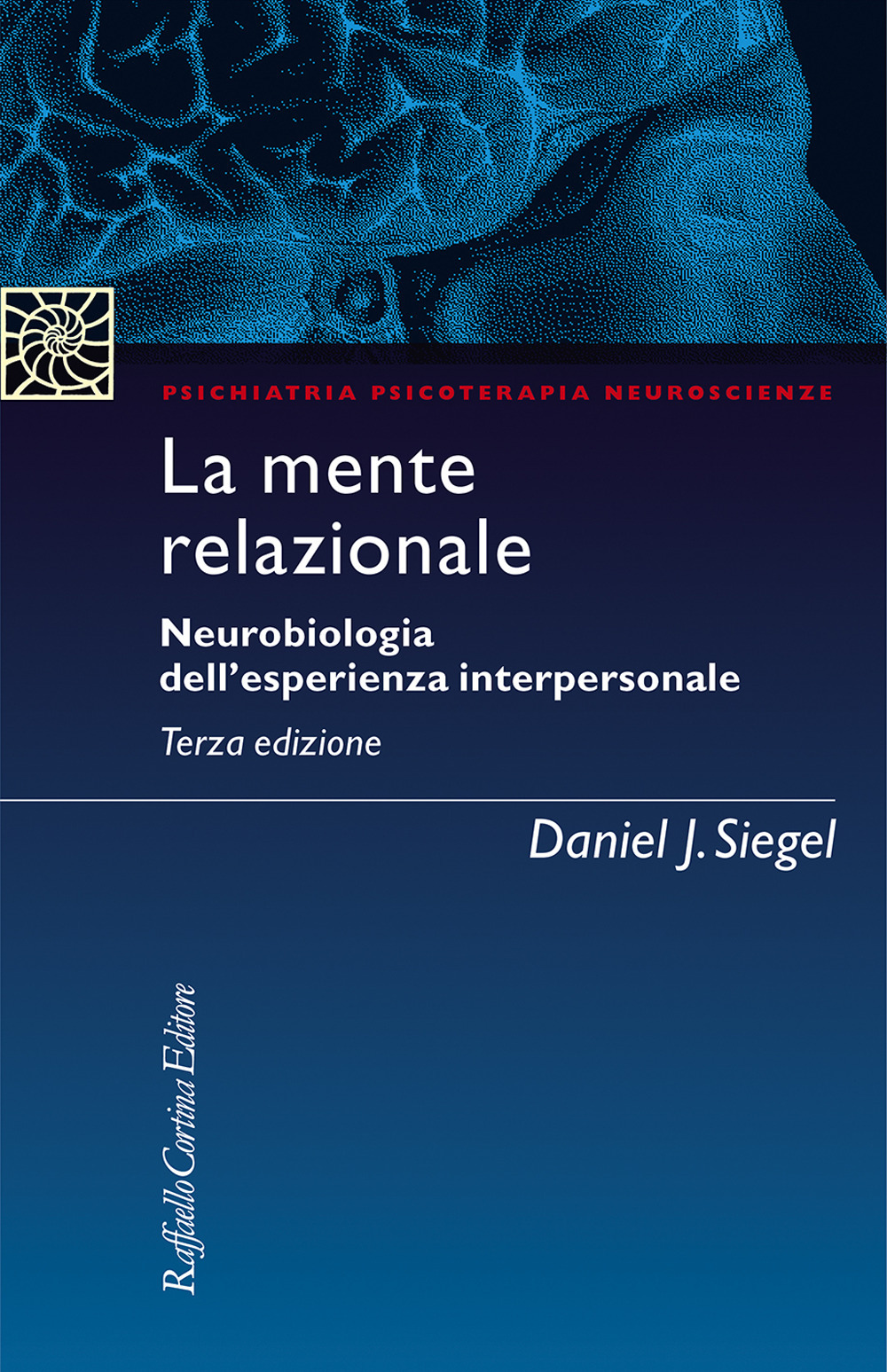 PSICHIATRIA PSICOTERAPIA NEUROSCIENZE

La mente relazionale

Neurobiologia dell'esperienza interpersonale

Terza edizione

Daniel J. Siegel

Raffaello Cortina Editore